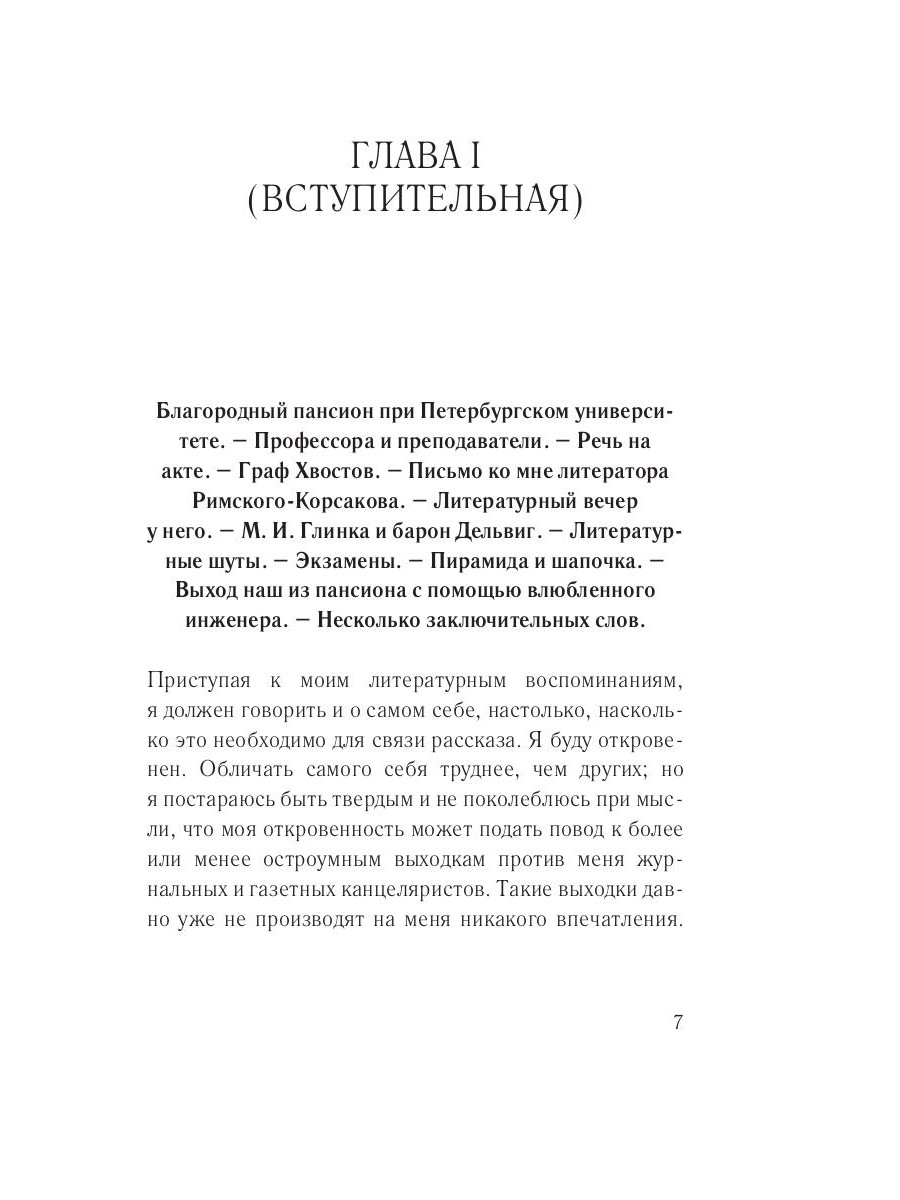 ГЛАВА I
(ВСТУПИТЕЛЬНАЯ)

Благородный пансион при Петербургском университете. — Профессора и преподаватели. — Речь на акте. — Граф Хвостов. — Письмо ко мне литератора Римского-Корсакова. — Литературный вечер у него. — М. И. Глинка и барон Дельвиг. — Литературные шуты. — Экзамены. — Пирамида и шапочка. — Выход наш из пансиона с помощью влюбленного инженера. — Несколько заключительных слов.

Приступая к моим литературным воспоминаниям, я должен говорить и о самом себе, настолько, насколько это необходимо для связи рассказа. Я буду откровенен. Обличать самого себя труднее, чем других; но я постараюсь быть твердым и не поколеблюсь при мысли, что моя откровенность может подать повод к более или менее остроумным выходкам против меня журнальных и газетных канцеляристов. Такие выходки давно уже не производят на меня никакого впечатления.

7